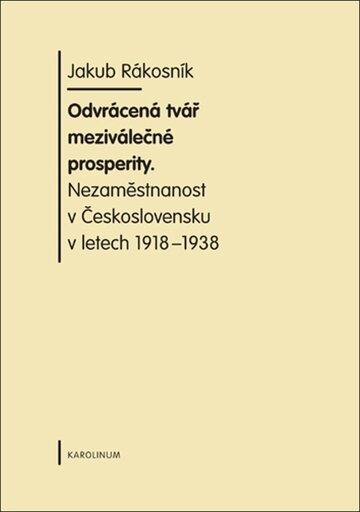 Jakub Rákosník

Odvrácená tvář meziválečné prosperity.
Nezaměstnanost v Československu v letech 1918–1938

KAROLINUM